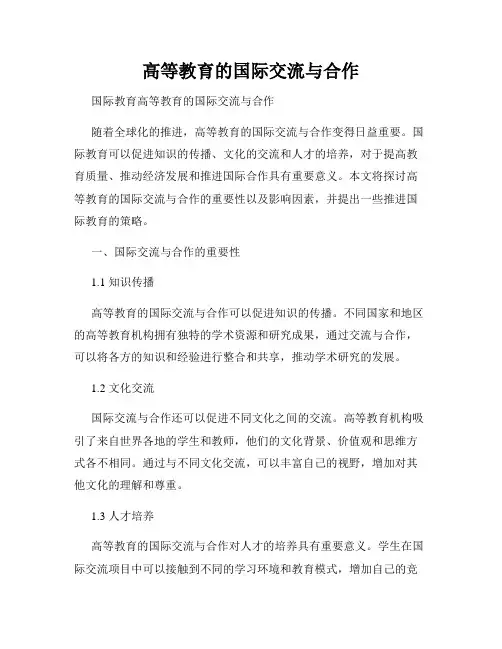 高等教育的国际交流与合作

国际教育高等教育的国际交流与合作

随着全球化的推进，高等教育的国际交流与合作变得日益重要。国际教育可以促进知识的传播、文化的交流和人才的培养，对于提高教育质量、推动经济发展和推进国际合作具有重要意义。本文将探讨高等教育的国际交流与合作的重要性以及影响因素，并提出一些推进国际教育的策略。

一、国际交流与合作的重要性

1.1 知识传播

高等教育的国际交流与合作可以促进知识的传播。不同国家和地区的高等教育机构拥有独特的学术资源和研究成果，通过交流与合作，可以将各方的知识和经验进行整合和共享，推动学术研究的发展。

1.2 文化交流

国际交流与合作还可以促进不同文化之间的交流。高等教育机构吸引了来自世界各地的学生和教师，他们的文化背景、价值观和思维方式各不相同。通过与不同文化交流，可以丰富自己的视野，增加对其他文化的理解和尊重。

1.3 人才培养

高等教育的国际交流与合作对人才的培养具有重要意义。学生在国际交流项目中可以接触到不同的学习环境和教育模式，增加自己的竞